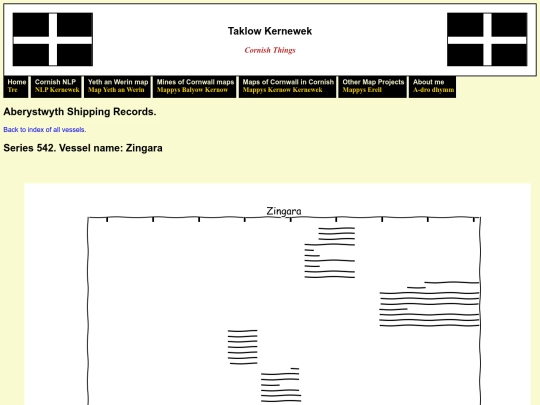 Taklow Kernewek

Cornish Things

Home
Tre

Cornish NLP
NLP Kernewek

Yeth an Werin map
Map Yeth an Werin

Mines of Cornwall maps
Mappys Balyow Kernow

Maps of Cornwall in Cornish
Mappys Kernow Kernewek

Other Map Projects
Mappys Erell

About me
A-dro dhymm

Aberystwyth Shipping Records.

Back to index of all vessels.

Series 542. Vessel name: Zingara

Zingara